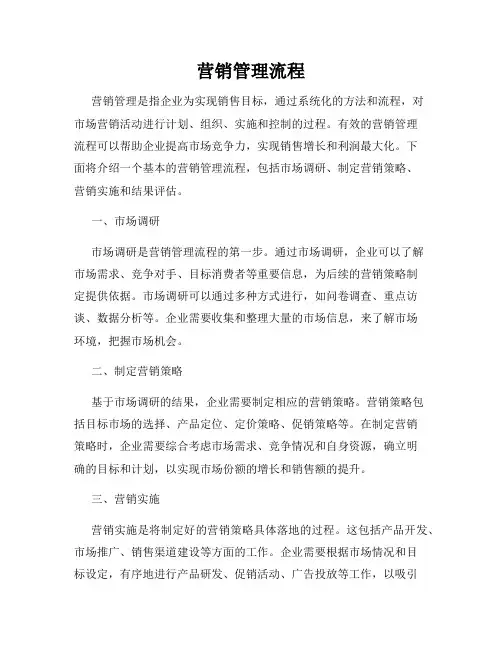 营销管理流程

营销管理是指企业为实现销售目标，通过系统化的方法和流程，对市场营销活动进行计划、组织、实施和控制的过程。有效的营销管理流程可以帮助企业提高市场竞争力，实现销售增长和利润最大化。下面将介绍一个基本的营销管理流程，包括市场调研、制定营销策略、营销实施和结果评估。

一、市场调研

市场调研是营销管理流程的第一步。通过市场调研，企业可以了解市场需求、竞争对手、目标消费者等重要信息，为后续的营销策略制定提供依据。市场调研可以通过多种方式进行，如问卷调查、重点访谈、数据分析等。企业需要收集和整理大量的市场信息，来了解市场环境，把握市场机会。

二、制定营销策略

基于市场调研的结果，企业需要制定相应的营销策略。营销策略包括目标市场的选择、产品定位、定价策略、促销策略等。在制定营销策略时，企业需要综合考虑市场需求、竞争情况和自身资源，确立明确的目标和计划，以实现市场份额的增长和销售额的提升。

三、营销实施

营销实施是将制定好的营销策略具体落地的过程。这包括产品开发、市场推广、销售渠道建设等方面的工作。企业需要根据市场情况和目标设定，有序地进行产品研发、促销活动、广告投放等工作，以吸引